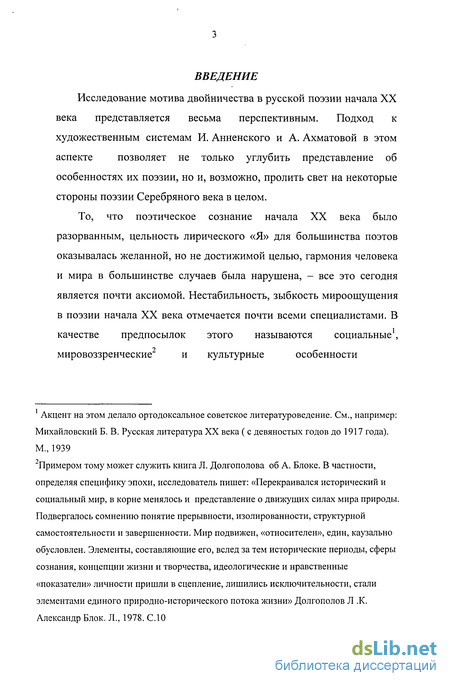 3

ВВЕДЕНИЕ

Исследование мотива двойничества в русской поэзии начала XX века представляется весьма перспективным. Подход к художественным системам И. Анненского и А. Ахматовой в этом аспекте позволяет не только углубить представление об особенностях их поэзии, но и, возможно, пролить свет на некоторые стороны поэзии Серебряного века в целом.

То, что поэтическое сознание начала XX века было разорванным, цельность лирического «Я» для большинства поэтов оказывалась желанной, но не достижимой целью, гармония человека и мира в большинстве случаев была нарушена, – все это сегодня является почти аксиомой. Нестабильность, зыбкость мироощущения в поэзии начала XX века отмечается почти всеми специалистами. В качестве предпосылок этого называются социальные$^1$, мировоззренческие$^2$ и культурные особенности

$^1$ Акцент на этом делало ортодоксальное советское литературоведение. См., например: Михайловский Б. В. Русская литература XX века ( с девяностых годов до 1917 года). М., 1939

$^2$Примером тому может служить книга Л. Долгополова об А. Блоке. В частности, определяя специфику эпохи, исследователь пишет: «Перекраивался исторический и социальный мир, в корне менялось и представление о движущих силах мира природы. Подвергалось сомнению понятие прерывности, изолированности, структурной самостоятельности и завершенности. Мир подвижен, «относителен», един, каузально обусловлен. Элементы, составляющие его, вслед за тем исторические периоды, сферы сознания, концепции жизни и творчества, идеологические и нравственные «показатели» личности пришли в сцепление, лишились исключительности, стали элементами единого природно-исторического потока жизни» Долгополов Л .К. Александр Блок. Л., 1978. С.10

dsLib.net
библиотека диссертаций